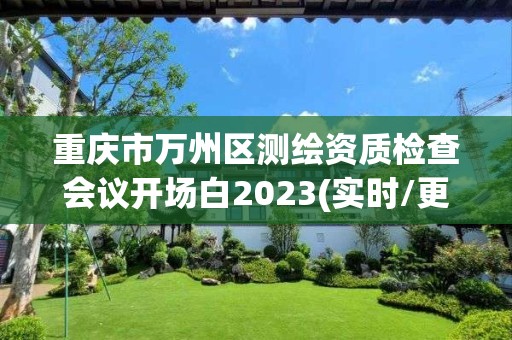 重庆市万州区测绘资质检查会议开场白2023(实时/更